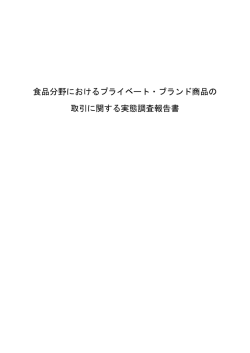 食品分野におけるプライベート・ブランド商品の

取引に関する実態調査報告書